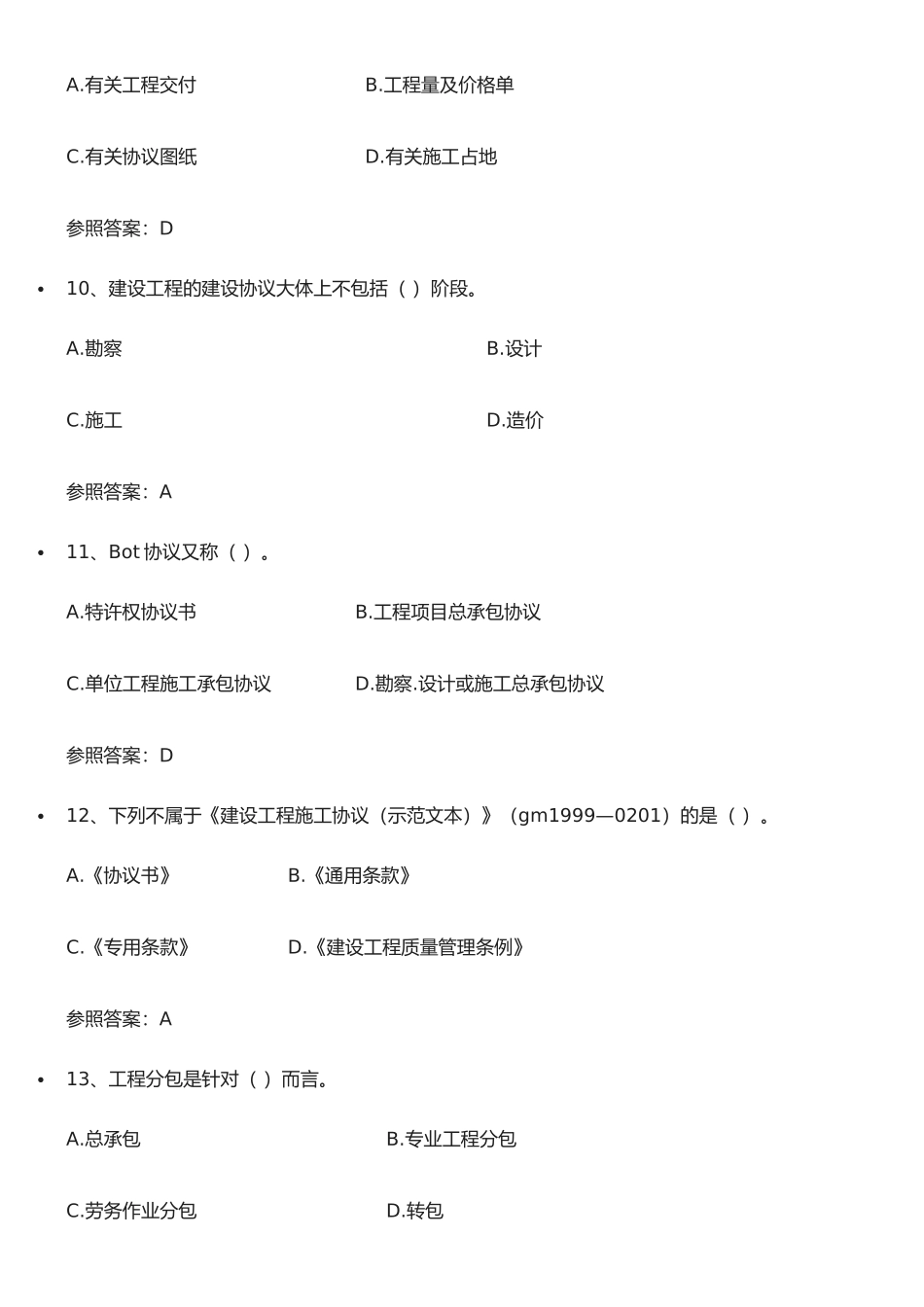 A.有关工程交付　　B.工程量及价格单

C.有关协议图纸　　D.有关施工占地

参照答案：D

• 10、建设工程的建设协议大体上不包括（ ）阶段。

A.勘察　　B.设计

C.施工　　D.造价

参照答案：A

• 11、Bot 协议又称（ ）。

A.特许权协议书　　B.工程项目总承包协议

C.单位工程施工承包协议　　D.勘察.设计或施工总承包协议

参照答案：D

• 12、下列不属于《建设工程施工协议（示范文本）》（gm1999—0201）的是（ ）。

A.《协议书》　　B.《通用条款》

C.《专用条款》　　D.《建设工程质量管理条例》

参照答案：A

• 13、工程分包是针对（ ）而言。

A.总承包　　B.专业工程分包

C.劳务作业分包　　D.转包